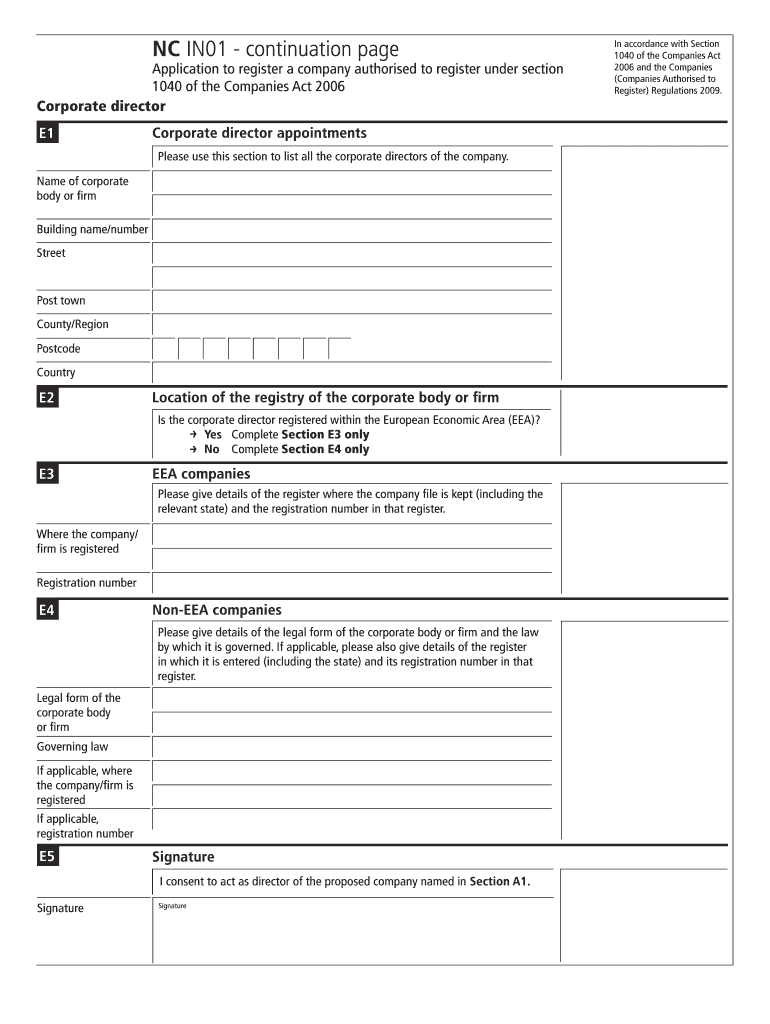 NC IN01 - continuation page

Application to register a company authorised to register under section 1040 of the Companies Act 2006

In accordance with Section 1040 of the Companies Act 2006 and the Companies (Companies Authorised to Register) Regulations 2009.

Corporate director

E1 Corporate director appointments

Please use this section to list all the corporate directors of the company.

Name of corporate body or firm

Building name/number

Street

Post town

County/Region

Postcode

Country

E2 Location of the registry of the corporate body or firm

Is the corporate director registered within the European Economic Area (EEA)?
→ Yes Complete Section E3 only
→ No Complete Section E4 only

E3 EEA companies

Please give details of the register where the company file is kept (including the relevant state) and the registration number in that register.

Where the company/ firm is registered

Registration number

E4 Non-EEA companies

Please give details of the legal form of the corporate body or firm and the law by which it is governed. If applicable, please also give details of the register in which it is entered (including the state) and its registration number in that register.

Legal form of the corporate body or firm

Governing law

If applicable, where the company/firm is registered

If applicable, registration number

E5 Signature

I consent to act as director of the proposed company named in Section A1.

Signature

Signature